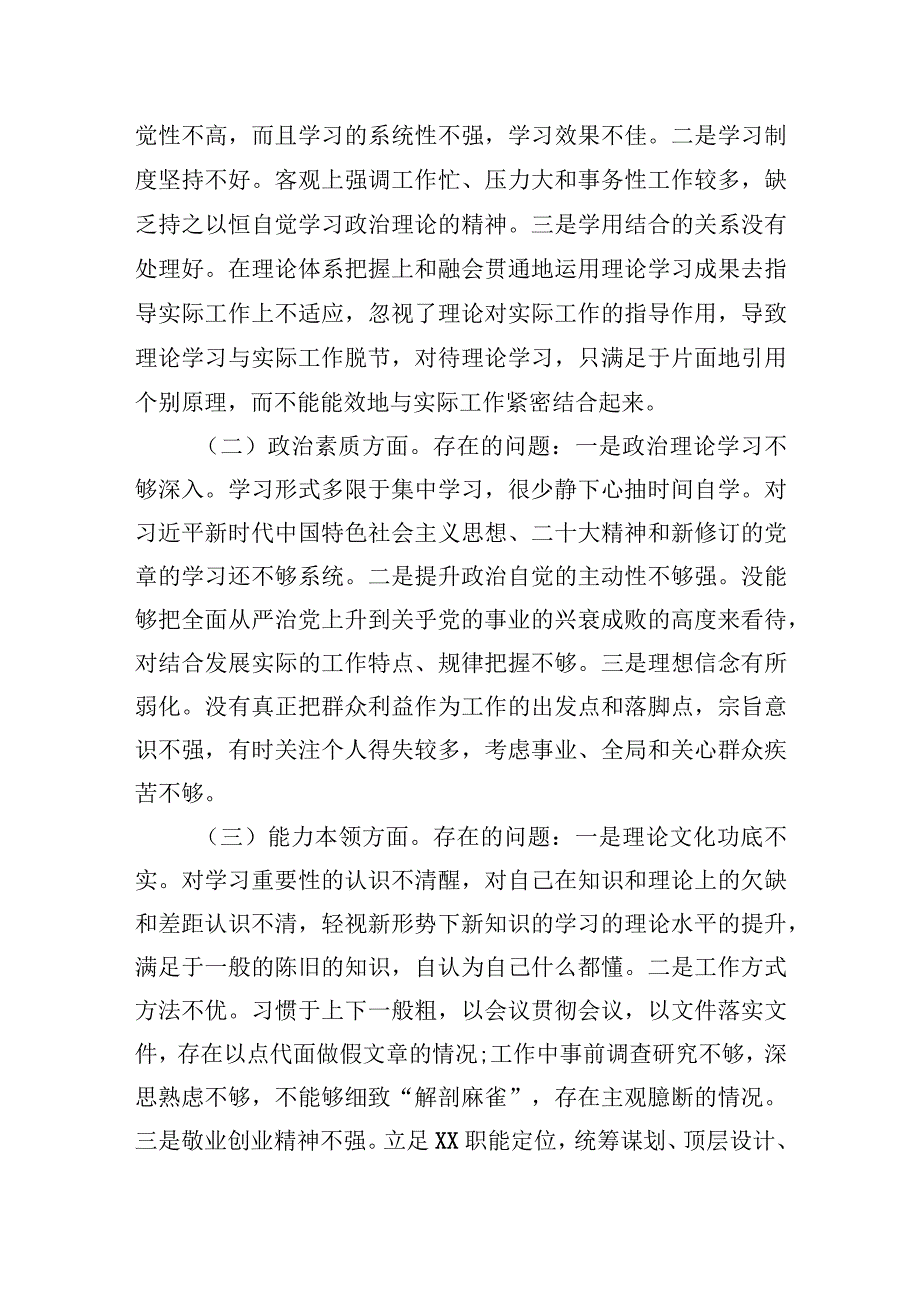 觉性不高，而且学习的系统性不强，学习效果不佳。二是学习制度坚持不好。客观上强调工作忙、压力大和事务性工作较多，缺乏持之以恒自觉学习政治理论的精神。三是学用结合的关系没有处理好。在理论体系把握上和融会贯通地运用理论学习成果去指导实际工作上不适应，忽视了理论对实际工作的指导作用，导致理论学习与实际工作脱节，对待理论学习，只满足于片面地引用个别原理，而不能能效地与实际工作紧密结合起来。

（二）政治素质方面。存在的问题：一是政治理论学习不够深入。学习形式多限于集中学习，很少静下心抽时间自学。对习近平新时代中国特色社会主义思想、二十大精神和新修订的党章的学习还不够系统。二是提升政治自觉的主动性不够强。没能够把全面从严治党上升到关乎党的事业的兴衰成败的高度来看待，对结合发展实际的工作特点、规律把握不够。三是理想信念有所弱化。没有真正把群众利益作为工作的出发点和落脚点，宗旨意识不强，有时关注个人得失较多，考虑事业、全局和关心群众疾苦不够。

（三）能力本领方面。存在的问题：一是理论文化功底不实。对学习重要性的认识不清醒，对自己在知识和理论上的欠缺和差距认识不清，轻视新形势下新知识的学习的理论水平的提升，满足于一般的陈旧的知识，自认为自己什么都懂。二是工作方式方法不优。习惯于上下一般粗，以会议贯彻会议，以文件落实文件，存在以点代面做假文章的情况;工作中事前调查研究不够，深思熟虑不够，不能够细致“解剖麻雀”，存在主观臆断的情况。三是敬业创业精神不强。立足XX职能定位，统筹谋划、顶层设计、